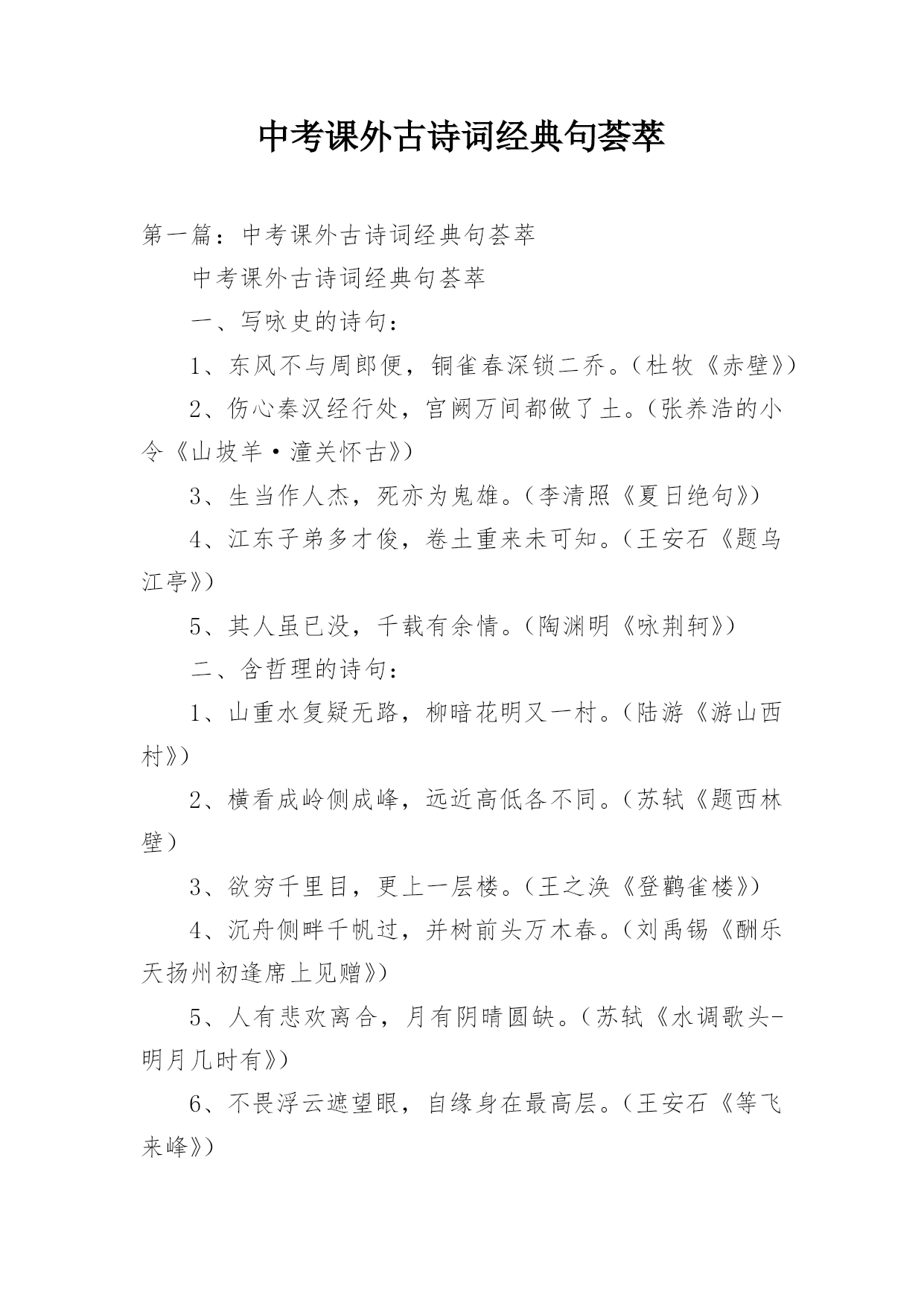 中考课外古诗词经典句荟萃

第一篇：中考课外古诗词经典句荟萃

中考课外古诗词经典句荟萃

一、写咏史的诗句：

1、东风不与周郎便，铜雀春深锁二乔。（杜牧《赤壁》）

2、伤心秦汉经行处，宫阙万间都做了土。（张养浩的小令《山坡羊·潼关怀古》）

3、生当作人杰，死亦为鬼雄。（李清照《夏日绝句》）

4、江东子弟多才俊，卷土重来未可知。（王安石《题乌江亭》）

5、其人虽已没，千载有余情。（陶渊明《咏荆轲》）

二、含哲理的诗句：

1、山重水复疑无路，柳暗花明又一村。（陆游《游山西村》）

2、横看成岭侧成峰，远近高低各不同。（苏轼《题西林壁）

3、欲穷千里目，更上一层楼。（王之涣《登鹳雀楼》）

4、沉舟侧畔千帆过，并树前头万木春。（刘禹锡《酬乐天扬州初逢席上见赠》）

5、人有悲欢离合，月有阴晴圆缺。（苏轼《水调歌头-明月几时有》）

6、不畏浮云遮望眼，自缘身在最高层。（王安石《等飞来峰》）